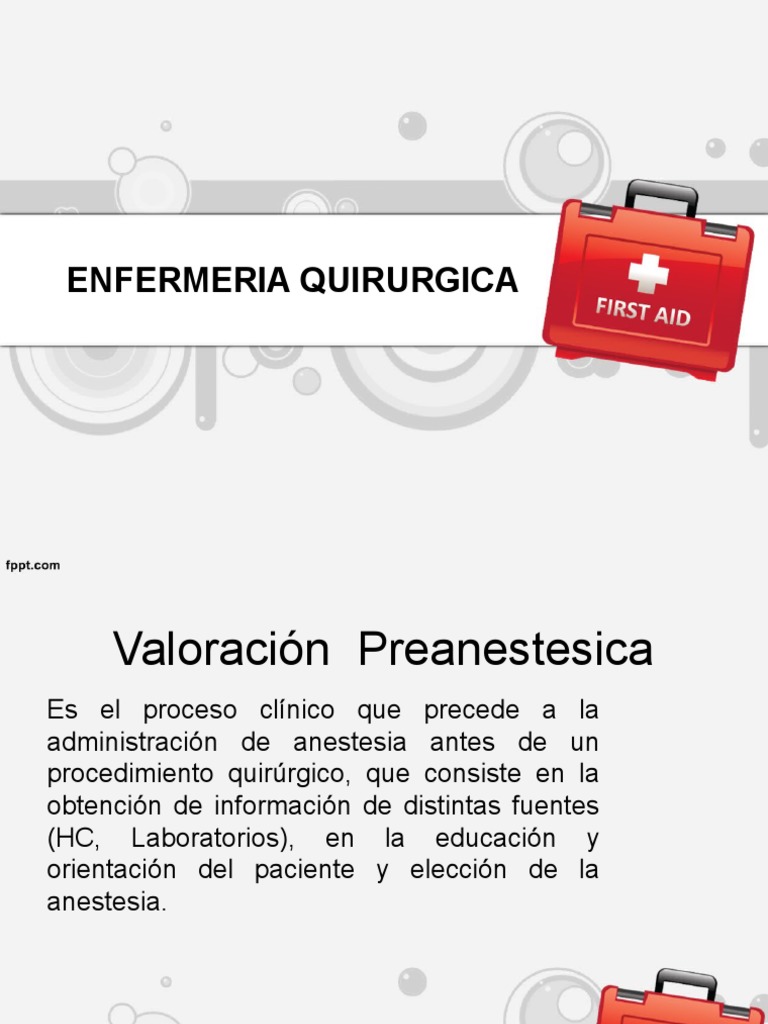 ENFERMERIA QUIRURGICA

FIRST AID

fppt.com

Valoración Preanestesica

Es el proceso clínico que precede a la administración de anestesia antes de un procedimiento quirúrgico, que consiste en la obtención de información de distintas fuentes (HC, Laboratorios), en la educación y orientación del paciente y elección de la anestesia.